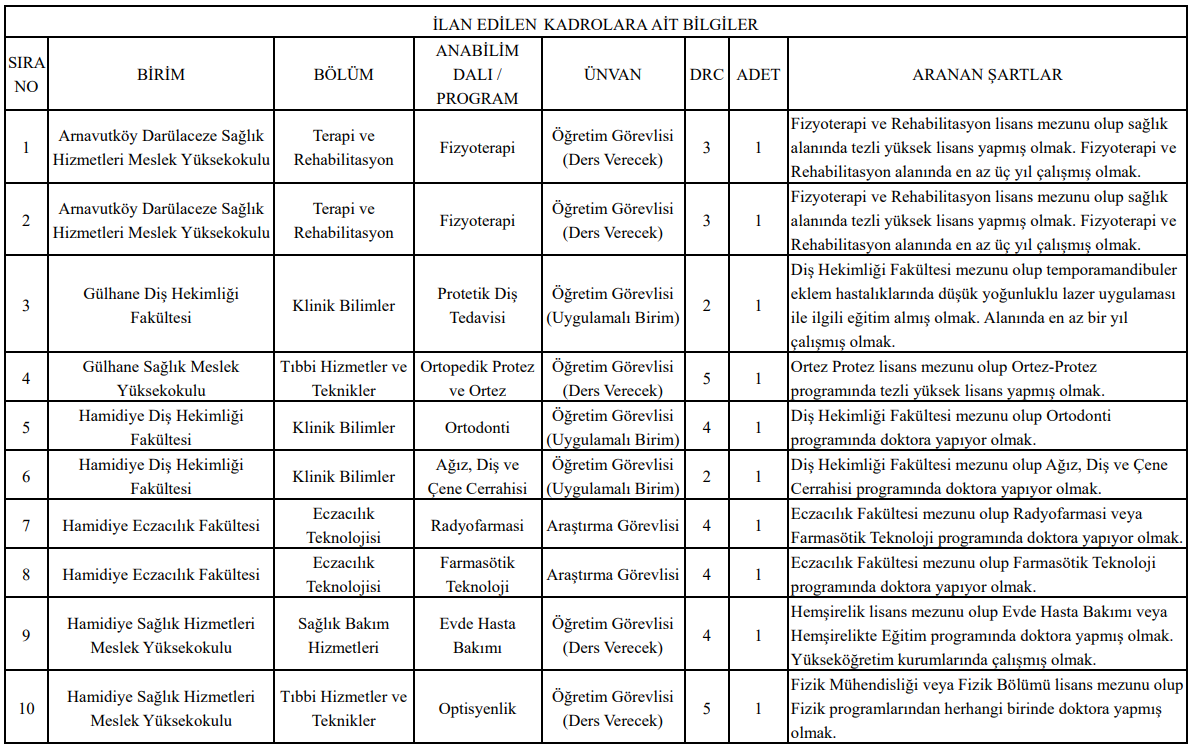 İLAN EDİLEN KADROLARA AİT BİLGİLER

| SIRA NO | BİRİM | BÖLÜM | ANABİLİM DALI / PROGRAM | ÜNVAN | DRC | ADET | ARANAN ŞARTLAR |
|---|---|---|---|---|---|---|---|
| 1 | Arnavutköy Darülaceze Sağlık Hizmetleri Meslek Yüksekokulu | Terapi ve Rehabilitasyon | Fizyoterapi | Öğretim Görevlisi (Ders Verecek) | 3 | 1 | Fizyoterapi ve Rehabilitasyon lisans mezunu olup sağlık alanında tezli yüksek lisans yapmış olmak. Fizyoterapi ve Rehabilitasyon alanında en az üç yıl çalışmış olmak. |
| 2 | Arnavutköy Darülaceze Sağlık Hizmetleri Meslek Yüksekokulu | Terapi ve Rehabilitasyon | Fizyoterapi | Öğretim Görevlisi (Ders Verecek) | 3 | 1 | Fizyoterapi ve Rehabilitasyon lisans mezunu olup sağlık alanında tezli yüksek lisans yapmış olmak. Fizyoterapi ve Rehabilitasyon alanında en az üç yıl çalışmış olmak. |
| 3 | Gülhane Diş Hekimliği Fakültesi | Klinik Bilimler | Protetik Diş Tedavisi | Öğretim Görevlisi (Uygulamalı Birim) | 2 | 1 | Diş Hekimliği Fakültesi mezunu olup temporamandibuler eklem hastalıklarında düşük yoğunluklu lazer uygulaması ile ilgili eğitim almış olmak. Alanında en az bir yıl çalışmış olmak. |
| 4 | Gülhane Sağlık Meslek Yüksekokulu | Tıbbi Hizmetler ve Teknikler | Ortopedik Protez ve Ortez | Öğretim Görevlisi (Ders Verecek) | 5 | 1 | Ortez Protez lisans mezunu olup Ortez-Protez programında tezli yüksek lisans yapmış olmak. |
| 5 | Hamidiye Diş Hekimliği Fakültesi | Klinik Bilimler | Ortodonti | Öğretim Görevlisi (Uygulamalı Birim) | 4 | 1 | Diş Hekimliği Fakültesi mezunu olup Ortodonti programında doktora yapıyor olmak. |
| 6 | Hamidiye Diş Hekimliği Fakültesi | Klinik Bilimler | Ağız, Diş ve Çene Cerrahisi | Öğretim Görevlisi (Uygulamalı Birim) | 2 | 1 | Diş Hekimliği Fakültesi mezunu olup Ağız, Diş ve Çene Cerrahisi programında doktora yapıyor olmak. |
| 7 | Hamidiye Eczacılık Fakültesi | Eczacılık Teknolojisi | Radyofarmasi | Araştırma Görevlisi | 4 | 1 | Eczacılık Fakültesi mezunu olup Radyofarmasi veya Farmasötik Teknoloji programında doktora yapıyor olmak. |
| 8 | Hamidiye Eczacılık Fakültesi | Eczacılık Teknolojisi | Farmasötik Teknoloji | Araştırma Görevlisi | 4 | 1 | Eczacılık Fakültesi mezunu olup Farmasötik Teknoloji programında doktora yapıyor olmak. |
| 9 | Hamidiye Sağlık Hizmetleri Meslek Yüksekokulu | Sağlık Bakım Hizmetleri | Evde Hasta Bakımı | Öğretim Görevlisi (Ders Verecek) | 4 | 1 | Hemşirelik lisans mezunu olup Evde Hasta Bakımı veya Hemşirelikte Eğitim programında doktora yapmış olmak. Yükseköğretim kurumlarında çalışmış olmak. |
| 10 | Hamidiye Sağlık Hizmetleri Meslek Yüksekokulu | Tıbbi Hizmetler ve Teknikler | Optisyenlik | Öğretim Görevlisi (Ders Verecek) | 5 | 1 | Fizik Mühendisliği veya Fizik Bölümü lisans mezunu olup Fizik programlarından herhangi birinde doktora yapmış olmak. |